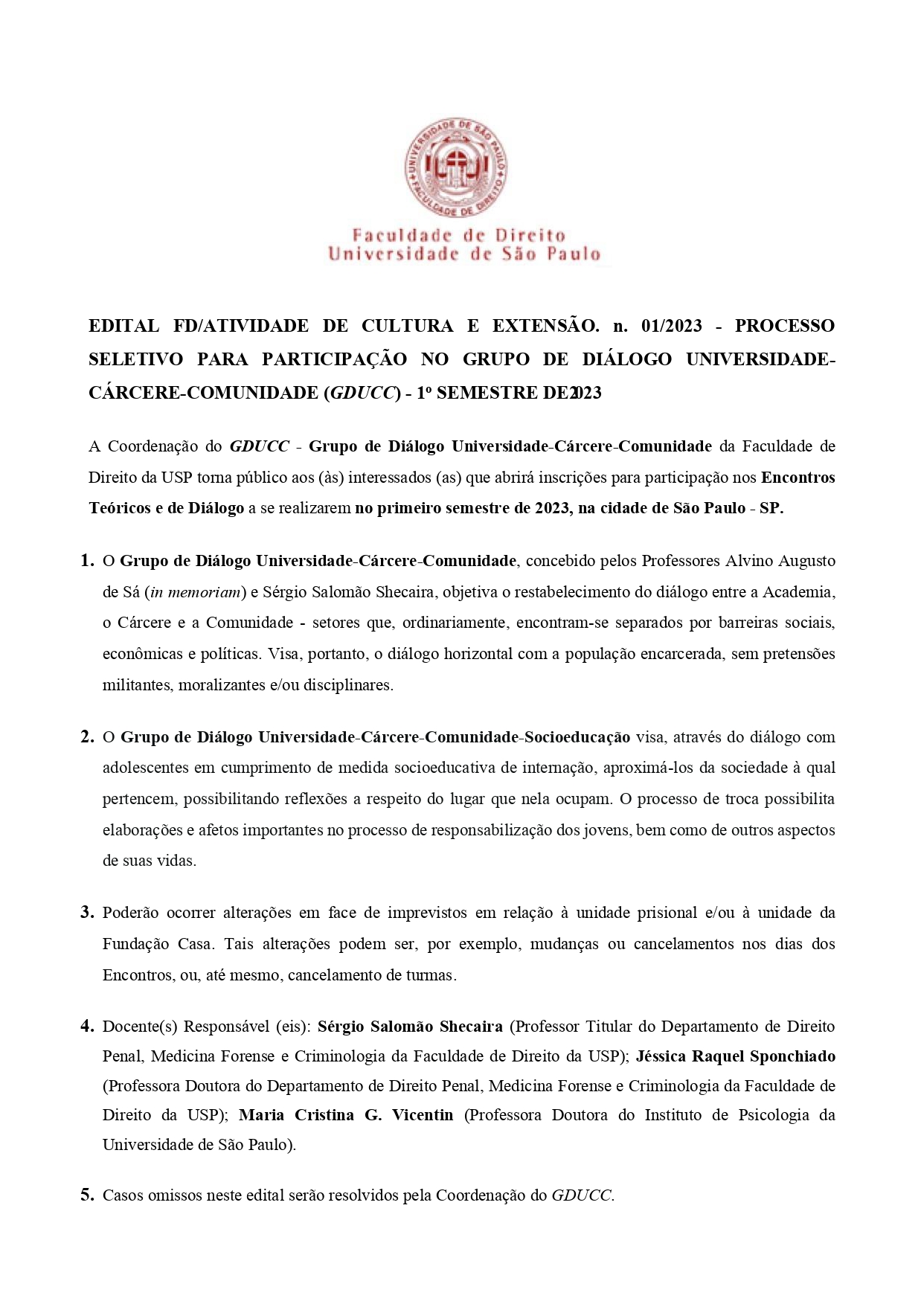 UNIVERSIDADE DE SÃO PAULO FACULDADE DE DIREITO

Faculdade de Direito
Universidade de São Paulo

EDITAL FD/ATIVIDADE DE CULTURA E EXTENSÃO. n. 01/2023 - PROCESSO SELETIVO PARA PARTICIPAÇÃO NO GRUPO DE DIÁLOGO UNIVERSIDADE-CÁRCERE-COMUNIDADE (GDUCC) - 1º SEMESTRE DE 2023

A Coordenação do GDUCC - Grupo de Diálogo Universidade-Cárcere-Comunidade da Faculdade de Direito da USP torna público aos (às) interessados (as) que abrirá inscrições para participação nos Encontros Teóricos e de Diálogo a se realizarem no primeiro semestre de 2023, na cidade de São Paulo - SP.

1. O Grupo de Diálogo Universidade-Cárcere-Comunidade, concebido pelos Professores Alvino Augusto de Sá (in memoriam) e Sérgio Salomão Shecaira, objetiva o restabelecimento do diálogo entre a Academia, o Cárcere e a Comunidade - setores que, ordinariamente, encontram-se separados por barreiras sociais, econômicas e políticas. Visa, portanto, o diálogo horizontal com a população encarcerada, sem pretensões militantes, moralizantes e/ou disciplinares.

2. O Grupo de Diálogo Universidade-Cárcere-Comunidade-Socioeducação visa, através do diálogo com adolescentes em cumprimento de medida socioeducativa de internação, aproximá-los da sociedade à qual pertencem, possibilitando reflexões a respeito do lugar que nela ocupam. O processo de troca possibilita elaborações e afetos importantes no processo de responsabilização dos jovens, bem como de outros aspectos de suas vidas.

3. Poderão ocorrer alterações em face de imprevistos em relação à unidade prisional e/ou à unidade da Fundação Casa. Tais alterações podem ser, por exemplo, mudanças ou cancelamentos nos dias dos Encontros, ou, até mesmo, cancelamento de turmas.

4. Docente(s) Responsável (eis): Sérgio Salomão Shecaira (Professor Titular do Departamento de Direito Penal, Medicina Forense e Criminologia da Faculdade de Direito da USP); Jéssica Raquel Sponchiado (Professora Doutora do Departamento de Direito Penal, Medicina Forense e Criminologia da Faculdade de Direito da USP); Maria Cristina G. Vicentin (Professora Doutora do Instituto de Psicologia da Universidade de São Paulo).

5. Casos omissos neste edital serão resolvidos pela Coordenação do GDUCC.